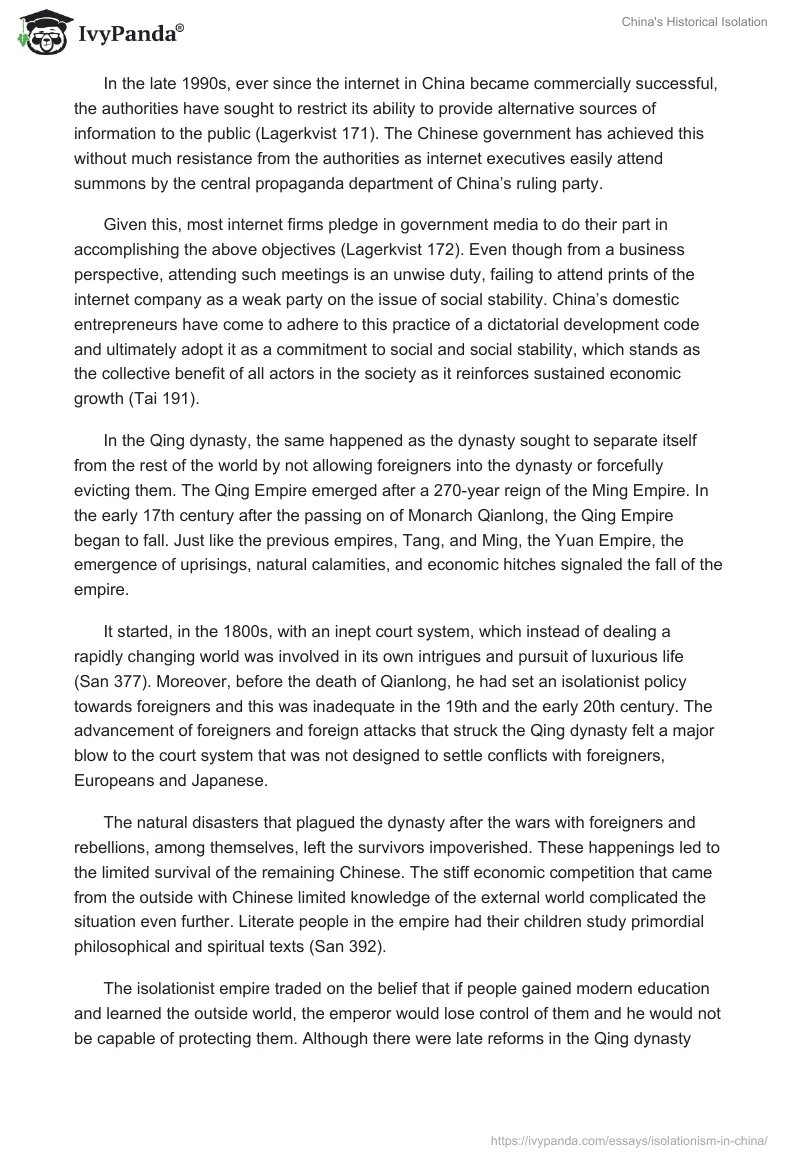 IvyPanda®

China's Historical Isolation

In the late 1990s, ever since the internet in China became commercially successful, the authorities have sought to restrict its ability to provide alternative sources of information to the public (Lagerkvist 171). The Chinese government has achieved this without much resistance from the authorities as internet executives easily attend summons by the central propaganda department of China's ruling party.

Given this, most internet firms pledge in government media to do their part in accomplishing the above objectives (Lagerkvist 172). Even though from a business perspective, attending such meetings is an unwise duty, failing to attend prints of the internet company as a weak party on the issue of social stability. China's domestic entrepreneurs have come to adhere to this practice of a dictatorial development code and ultimately adopt it as a commitment to social and social stability, which stands as the collective benefit of all actors in the society as it reinforces sustained economic growth (Tai 191).

In the Qing dynasty, the same happened as the dynasty sought to separate itself from the rest of the world by not allowing foreigners into the dynasty or forcefully evicting them. The Qing Empire emerged after a 270-year reign of the Ming Empire. In the early 17th century after the passing on of Monarch Qianlong, the Qing Empire began to fall. Just like the previous empires, Tang, and Ming, the Yuan Empire, the emergence of uprisings, natural calamities, and economic hitches signaled the fall of the empire.

It started, in the 1800s, with an inept court system, which instead of dealing a rapidly changing world was involved in its own intrigues and pursuit of luxurious life (San 377). Moreover, before the death of Qianlong, he had set an isolationist policy towards foreigners and this was inadequate in the 19th and the early 20th century. The advancement of foreigners and foreign attacks that struck the Qing dynasty felt a major blow to the court system that was not designed to settle conflicts with foreigners, Europeans and Japanese.

The natural disasters that plagued the dynasty after the wars with foreigners and rebellions, among themselves, left the survivors impoverished. These happenings led to the limited survival of the remaining Chinese. The stiff economic competition that came from the outside with Chinese limited knowledge of the external world complicated the situation even further. Literate people in the empire had their children study primordial philosophical and spiritual texts (San 392).

The isolationist empire traded on the belief that if people gained modern education and learned the outside world, the emperor would lose control of them and he would not be capable of protecting them. Although there were late reforms in the Qing dynasty

https://ivypanda.com/essays/isolationism-in-china/